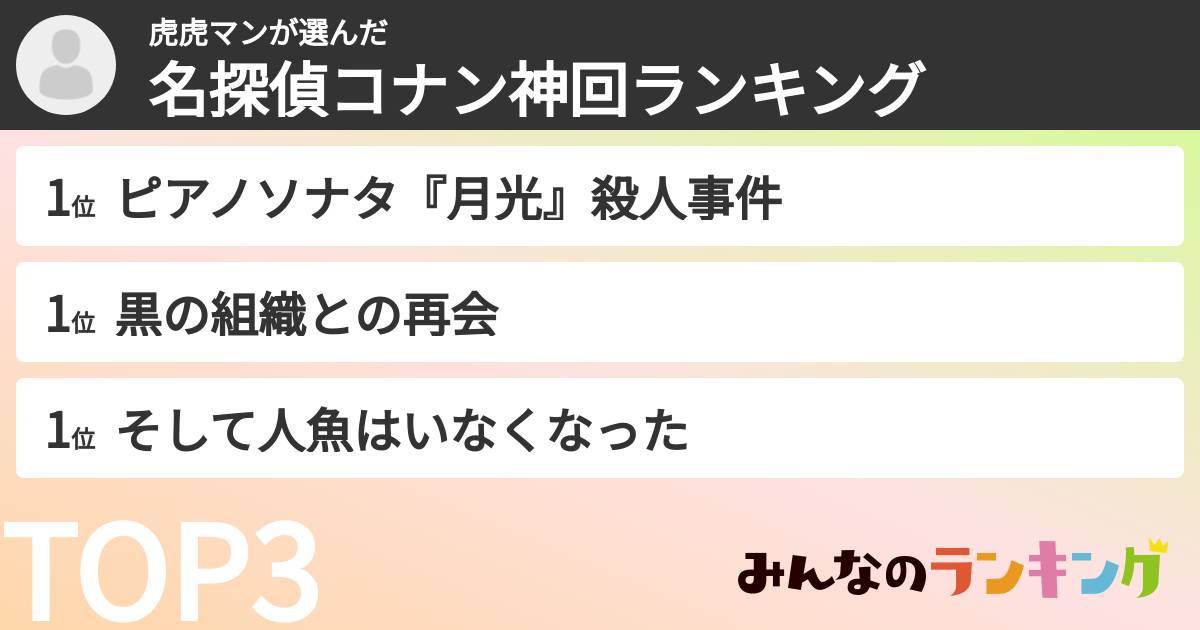 虎虎マンが選んだ
名探偵コナン神回ランキング

1位 ピアノソナタ『月光』殺人事件

1位 黒の組織との再会

1位 そして人魚はいなくなった

TOP3

みんなのランキング